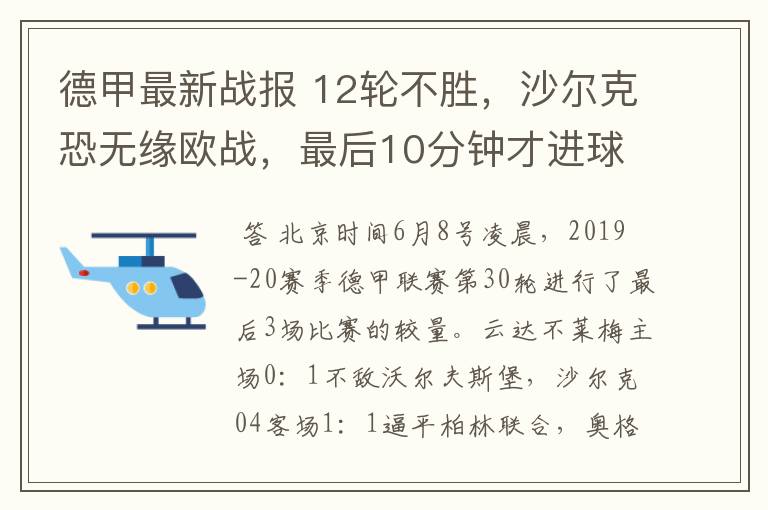 德甲最新战报 12轮不胜，沙尔克恐无缘欧战，最后10分钟才进球

答 北京时间6月8号凌晨，2019-20赛季德甲联赛第30轮进行了最后3场比赛的较量。云达不莱梅主场0：1不敌沃尔夫斯堡，沙尔克04客场1：1逼平柏林联合，奥格